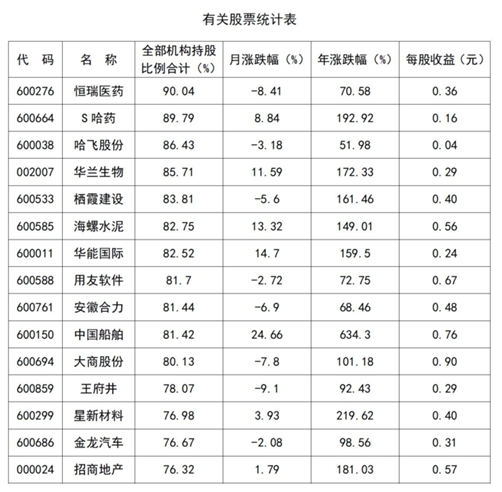 有关股票统计表

| 代　码 | 名　称 | 全部机构持股比例合计（%） | 月涨跌幅（%） | 年涨跌幅（%） | 每股收益（元） |
|---|---|---|---|---|---|
| 600276 | 恒瑞医药 | 90.04 | -8.41 | 70.58 | 0.36 |
| 600664 | S 哈药 | 89.79 | 8.84 | 192.92 | 0.16 |
| 600038 | 哈飞股份 | 86.43 | -3.18 | 51.98 | 0.04 |
| 002007 | 华兰生物 | 85.71 | 11.59 | 172.33 | 0.29 |
| 600533 | 栖霞建设 | 83.81 | -5.6 | 161.46 | 0.40 |
| 600585 | 海螺水泥 | 82.75 | 13.32 | 149.01 | 0.56 |
| 600011 | 华能国际 | 82.52 | 14.7 | 159.5 | 0.24 |
| 600588 | 用友软件 | 81.7 | -2.72 | 72.75 | 0.67 |
| 600761 | 安徽合力 | 81.44 | -6.9 | 68.46 | 0.48 |
| 600150 | 中国船舶 | 81.42 | 24.66 | 634.3 | 0.76 |
| 600694 | 大商股份 | 80.13 | -7.8 | 101.18 | 0.90 |
| 600859 | 王府井 | 78.07 | -9.1 | 92.43 | 0.29 |
| 600299 | 星新材料 | 76.98 | 3.93 | 219.62 | 0.40 |
| 600686 | 金龙汽车 | 76.67 | -2.08 | 98.56 | 0.31 |
| 000024 | 招商地产 | 76.32 | 1.79 | 181.03 | 0.57 |